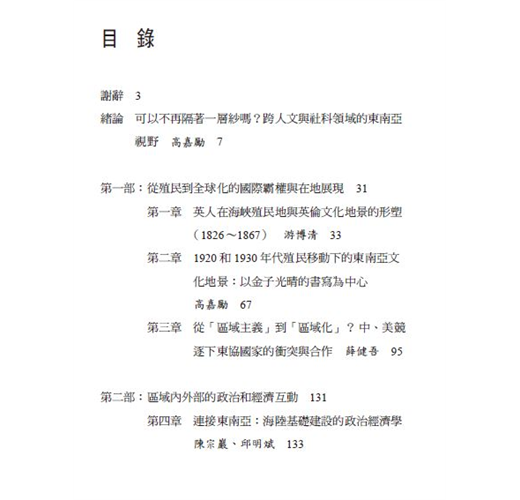 目 錄

謝辭 3

緒論 可以不再隔著一層紗嗎？跨人文與社科領域的東南亞視野 高嘉勵 7

第一部：從殖民到全球化的國際霸權與在地展現 31

第一章 英人在海峽殖民地與英倫文化地景的形塑（1826～1867） 游博清 33

第二章 1920 和 1930 年代殖民移動下的東南亞文化地景：以金子光晴的書寫為中心 高嘉勵 67

第三章 從「區域主義」到「區域化」？中、美競逐下東協國家的衝突與合作 薛健吾 95

第二部：區域內外部的政治和經濟互動 131

第四章 連接東南亞：海陸基礎建設的政治經濟學 陳宗巖、邱明斌 133